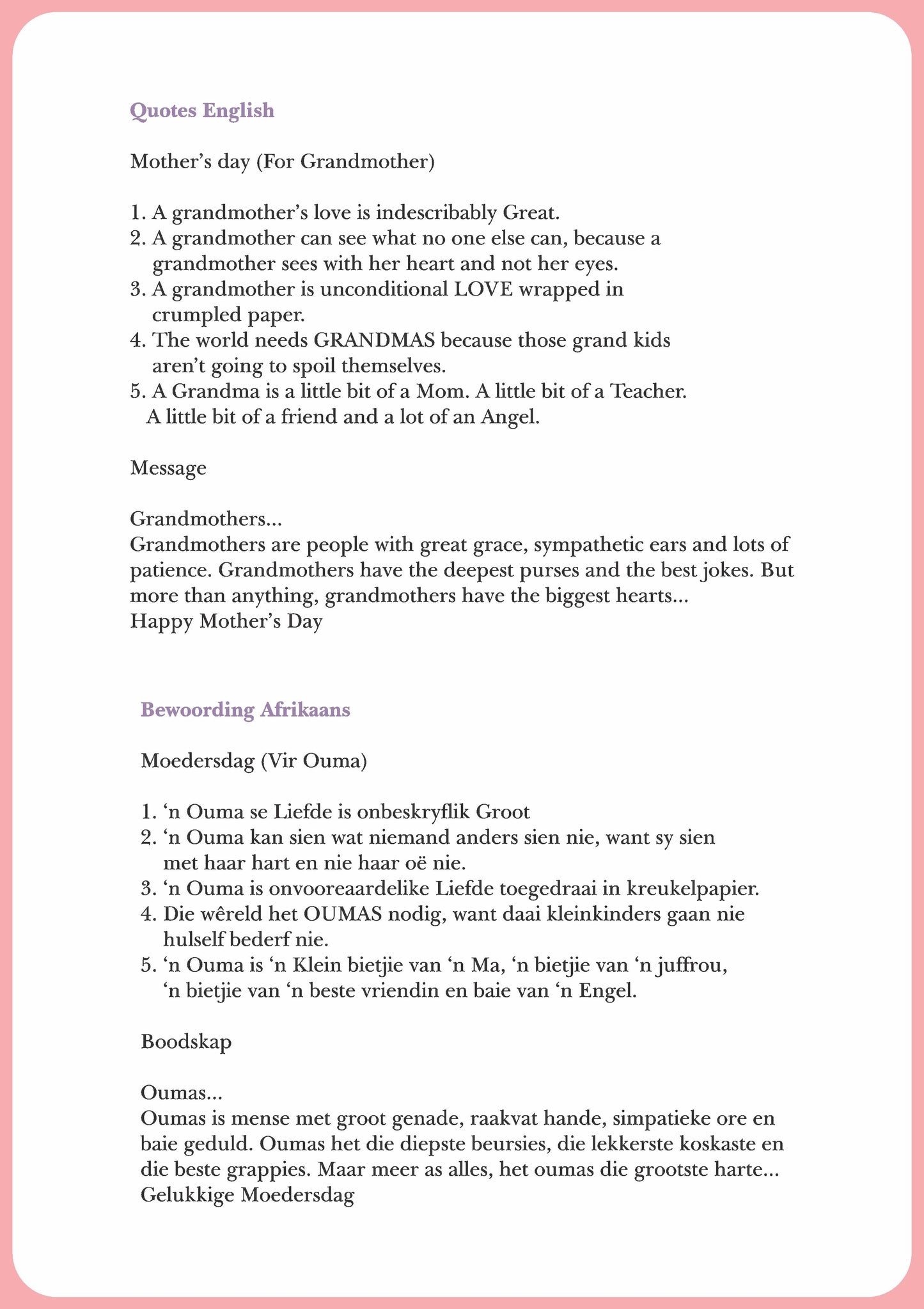 Quotes English

Mother's day (For Grandmother)

1. A grandmother's love is indescribably Great.
2. A grandmother can see what no one else can, because a grandmother sees with her heart and not her eyes.
3. A grandmother is unconditional LOVE wrapped in crumpled paper.
4. The world needs GRANDMAS because those grand kids aren't going to spoil themselves.
5. A Grandma is a little bit of a Mom. A little bit of a Teacher. A little bit of a friend and a lot of an Angel.

Message

Grandmothers...
Grandmothers are people with great grace, sympathetic ears and lots of patience. Grandmothers have the deepest purses and the best jokes. But more than anything, grandmothers have the biggest hearts...
Happy Mother's Day

Bewoording Afrikaans

Moedersdag (Vir Ouma)

1. 'n Ouma se Liefde is onbeskryflik Groot
2. 'n Ouma kan sien wat niemand anders sien nie, want sy sien met haar hart en nie haar oë nie.
3. 'n Ouma is onvooreaardelike Liefde toegedraai in kreukelpapier.
4. Die wêreld het OUMAS nodig, want daai kleinkinders gaan nie hulself bederf nie.
5. 'n Ouma is 'n Klein bietjie van 'n Ma, 'n bietjie van 'n juffrou, 'n bietjie van 'n beste vriendin en baie van 'n Engel.

Boodskap

Oumas...
Oumas is mense met groot genade, raakvat hande, simpatieke ore en baie geduld. Oumas het die diepste beursies, die lekkerste koskaste en die beste grappies. Maar meer as alles, het oumas die grootste harte...
Gelukkige Moedersdag